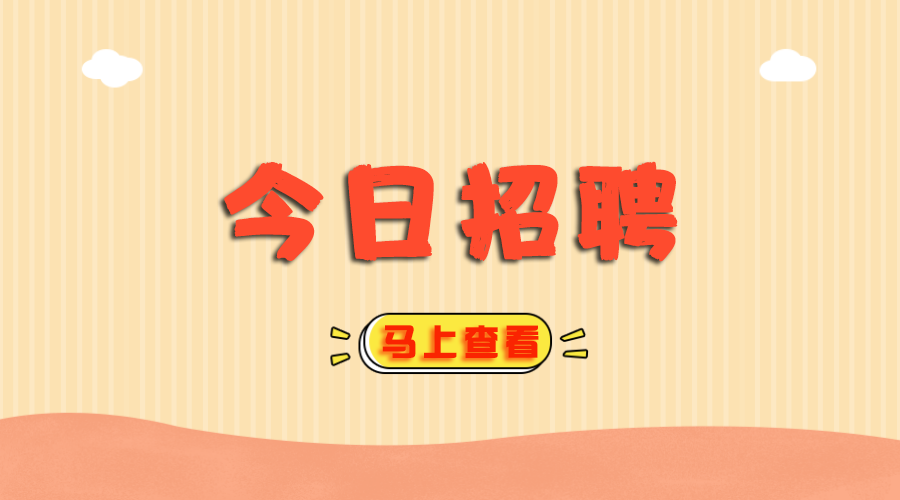 今日招聘

马上查看